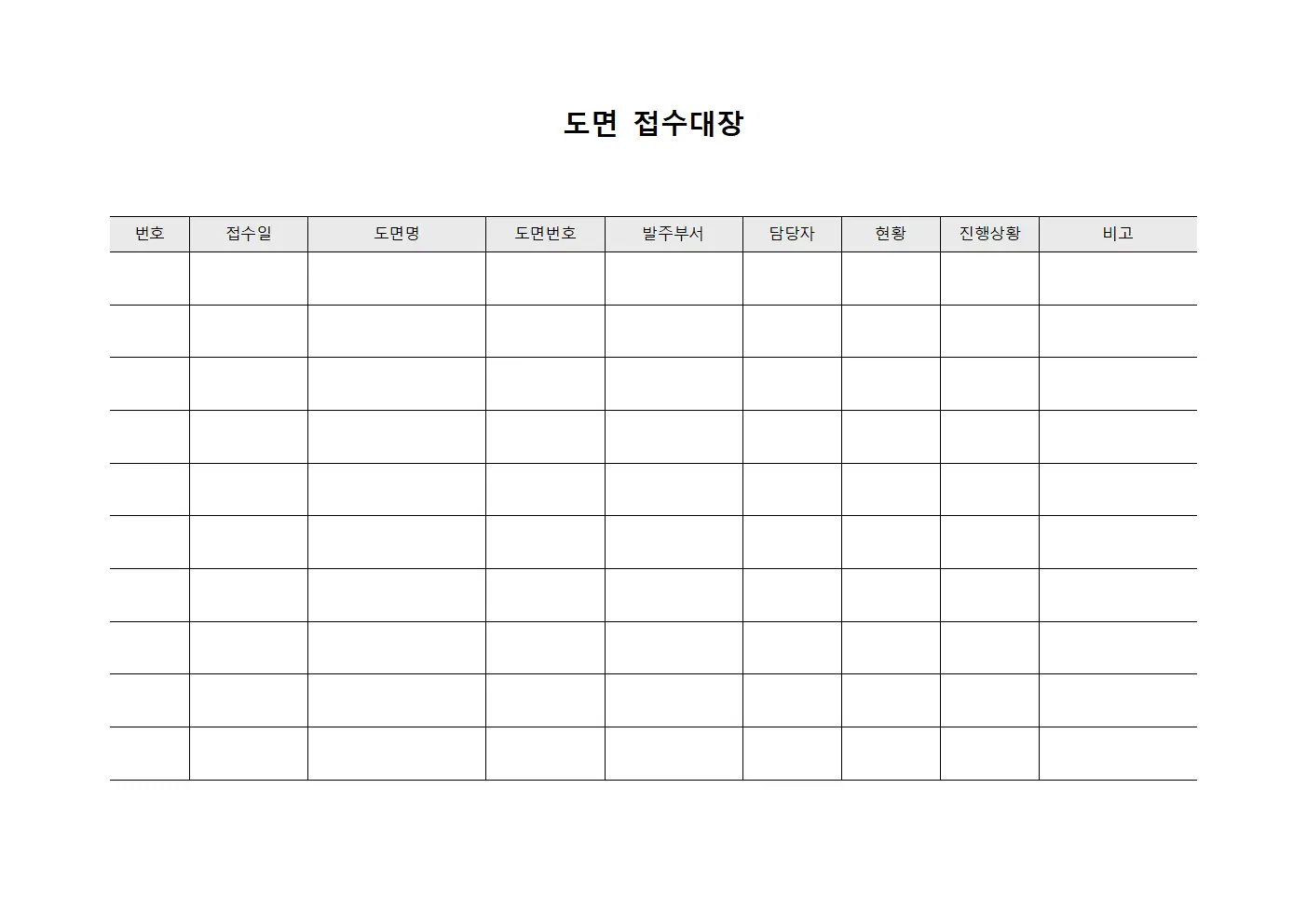 도면 접수대장

| 번호 | 접수일 | 도면명 | 도면번호 | 발주부서 | 담당자 | 현황 | 진행상황 | 비고 |
|---|---|---|---|---|---|---|---|---|
| | | | | | | | | |
| | | | | | | | | |
| | | | | | | | | |
| | | | | | | | | |
| | | | | | | | | |
| | | | | | | | | |
| | | | | | | | | |
| | | | | | | | | |
| | | | | | | | | |
| | | | | | | | | |